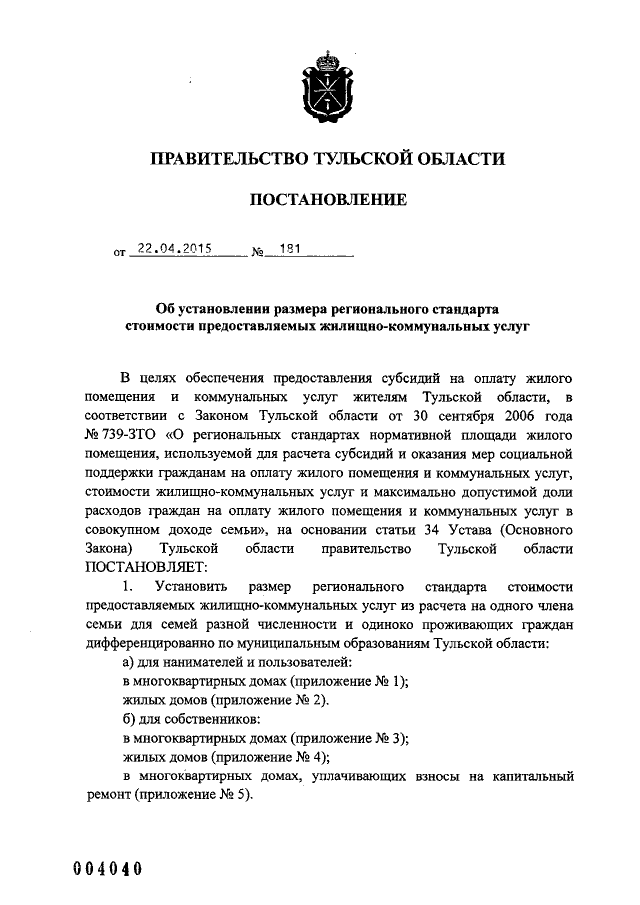 ПРАВИТЕЛЬСТВО ТУЛЬСКОЙ ОБЛАСТИ

ПОСТАНОВЛЕНИЕ

от 22.04.2015 № 181

Об установлении размера регионального стандарта стоимости предоставляемых жилищно-коммунальных услуг

В целях обеспечения предоставления субсидий на оплату жилого помещения и коммунальных услуг жителям Тульской области, в соответствии с Законом Тульской области от 30 сентября 2006 года № 739-ЗТО «О региональных стандартах нормативной площади жилого помещения, используемой для расчета субсидий и оказания мер социальной поддержки гражданам на оплату жилого помещения и коммунальных услуг, стоимости жилищно-коммунальных услуг и максимально допустимой доли расходов граждан на оплату жилого помещения и коммунальных услуг в совокупном доходе семьи», на основании статьи 34 Устава (Основного Закона) Тульской области правительство Тульской области ПОСТАНОВЛЯЕТ:

1. Установить размер регионального стандарта стоимости предоставляемых жилищно-коммунальных услуг из расчета на одного члена семьи для семей разной численности и одиноко проживающих граждан дифференцированно по муниципальным образованиям Тульской области:

а) для нанимателей и пользователей:

в многоквартирных домах (приложение № 1);

жилых домов (приложение № 2).

б) для собственников:

в многоквартирных домах (приложение № 3);

жилых домов (приложение № 4);

в многоквартирных домах, уплачивающих взносы на капитальный ремонт (приложение № 5).

004040